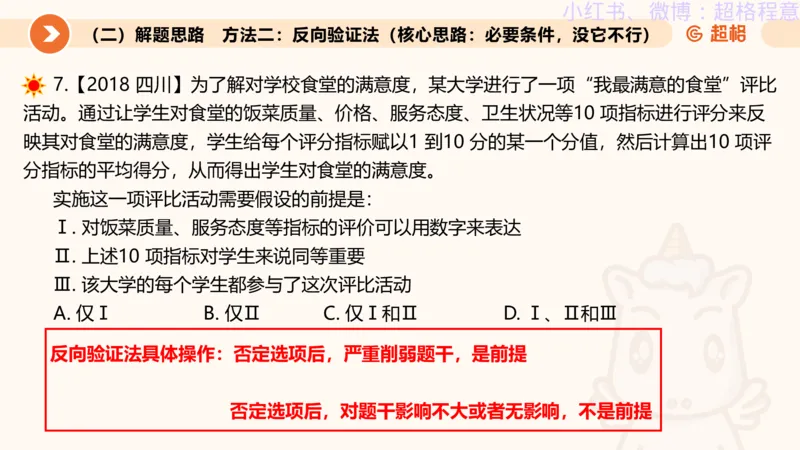 小红书、微博：超格程意

（二）解题思路　方法二：反向验证法（核心思路：必要条件，没它不行）

超格

7.【2018 四川】为了解对学校食堂的满意度，某大学进行了一项“我最满意的食堂”评比活动。通过让学生对食堂的饭菜质量、价格、服务态度、卫生状况等10 项指标进行评分来反映其对食堂的满意度，学生给每个评分指标赋以1 到10 分的某一个分值，然后计算出10 项评分指标的平均得分，从而得出学生对食堂的满意度。

实施这一项评比活动需要假设的前提是：

Ⅰ. 对饭菜质量、服务态度等指标的评价可以用数字来表达

Ⅱ. 上述10 项指标对学生来说同等重要

Ⅲ. 该大学的每个学生都参与了这次评比活动

A. 仅Ⅰ　B. 仅Ⅱ　C. 仅Ⅰ和Ⅱ　D. Ⅰ、Ⅱ和Ⅲ

反向验证法具体操作：否定选项后，严重削弱题干，是前提

否定选项后，对题干影响不大或者无影响，不是前提